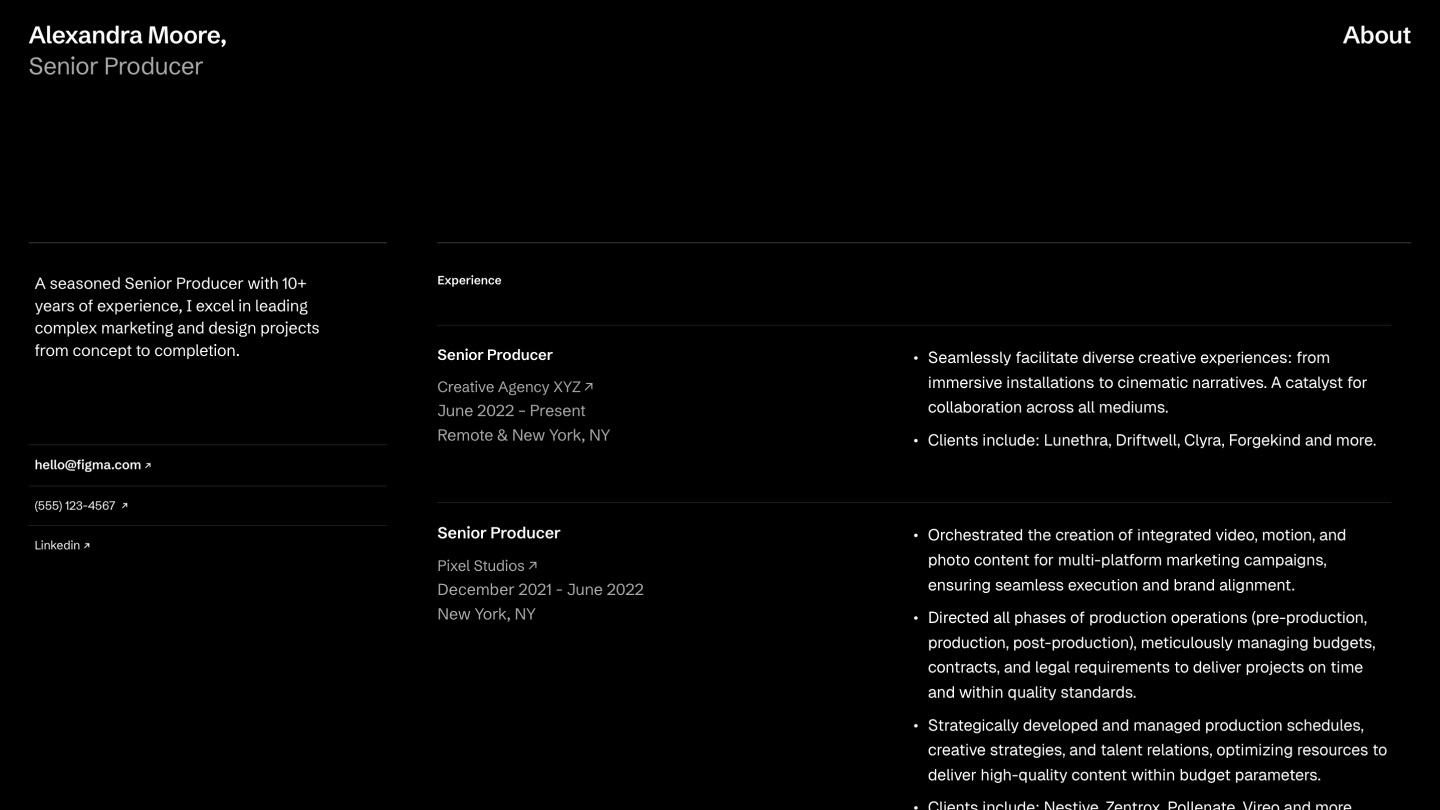 Alexandra Moore,
Senior Producer

About

A seasoned Senior Producer with 10+ years of experience, I excel in leading complex marketing and design projects from concept to completion.

hello@figma.com ↗

(555) 123-4567 ↗

Linkedin ↗

Experience

Senior Producer

Creative Agency XYZ ↗
June 2022 – Present
Remote & New York, NY

• Seamlessly facilitate diverse creative experiences: from immersive installations to cinematic narratives. A catalyst for collaboration across all mediums.
• Clients include: Lunethra, Driftwell, Clyra, Forgekind and more.

Senior Producer

Pixel Studios ↗
December 2021 - June 2022
New York, NY

• Orchestrated the creation of integrated video, motion, and photo content for multi-platform marketing campaigns, ensuring seamless execution and brand alignment.
• Directed all phases of production operations (pre-production, production, post-production), meticulously managing budgets, contracts, and legal requirements to deliver projects on time and within quality standards.
• Strategically developed and managed production schedules, creative strategies, and talent relations, optimizing resources to deliver high-quality content within budget parameters.
• Clients include: Nestive, Zentrox, Pollenate, Vireo and more.